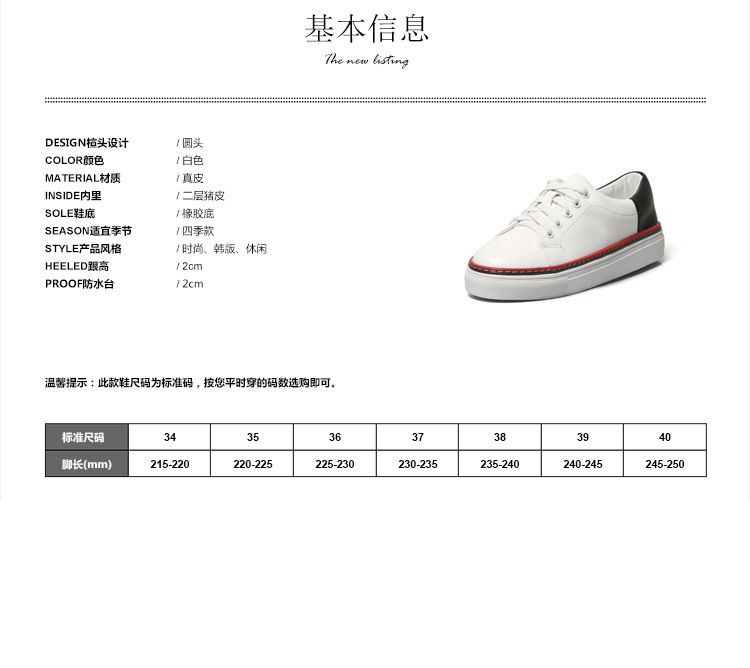 基本信息

The new listing

DESIGN楦头设计 / 圆头
COLOR颜色 / 白色
MATERIAL材质 / 真皮
INSIDE内里 / 二层猪皮
SOLE鞋底 / 橡胶底
SEASON适宜季节 / 四季款
STYLE产品风格 / 时尚、韩版、休闲
HEELED跟高 / 2cm
PROOF防水台 / 2cm

温馨提示：此款鞋尺码为标准码，按您平时穿的码数选购即可。

| 标准尺码 | 34 | 35 | 36 | 37 | 38 | 39 | 40 |
|---|---|---|---|---|---|---|---|
| 脚长(mm) | 215-220 | 220-225 | 225-230 | 230-235 | 235-240 | 240-245 | 245-250 |